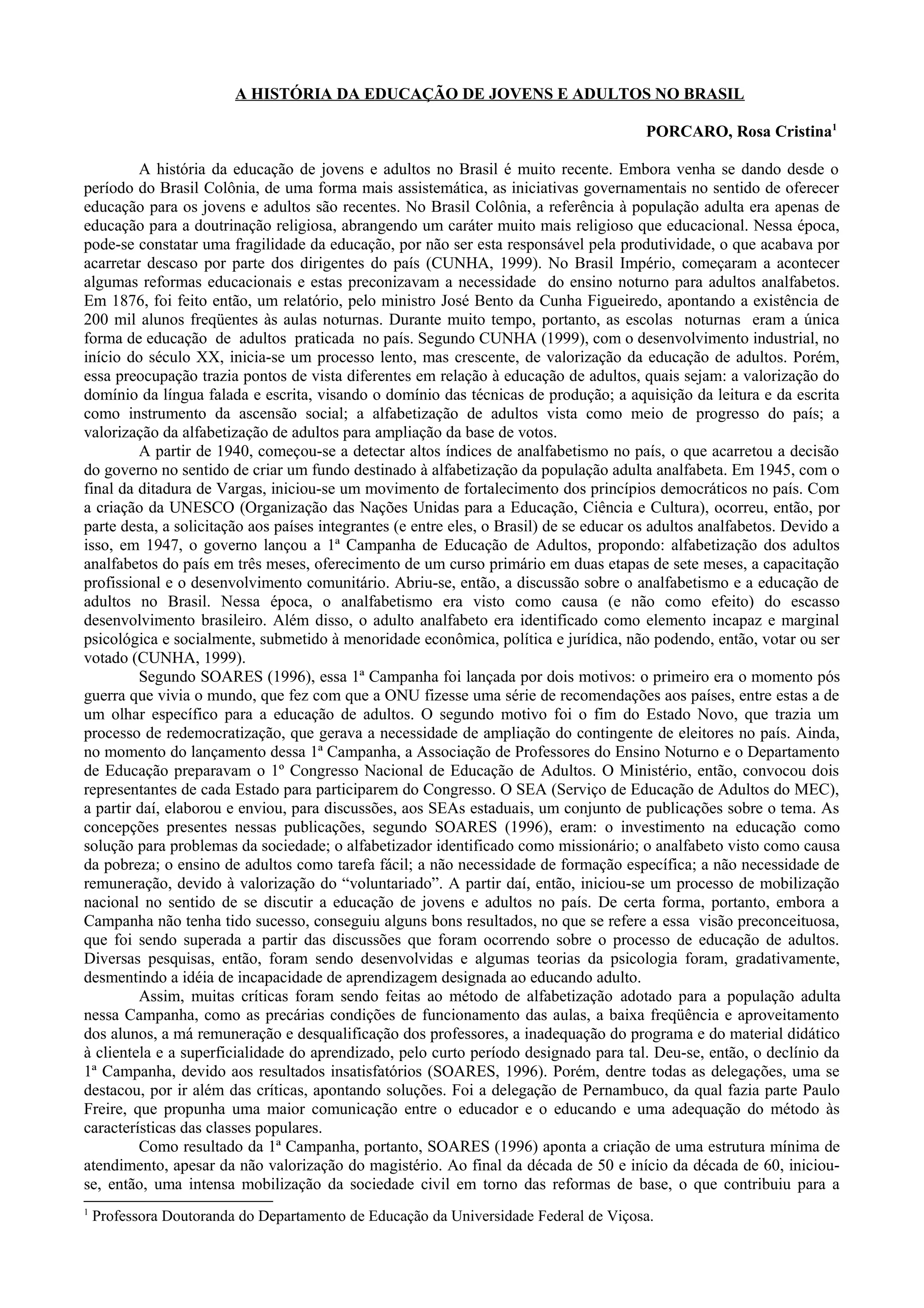 A HISTÓRIA DA EDUCAÇÃO DE JOVENS E ADULTOS NO BRASIL

PORCARO, Rosa Cristina$^1$

A história da educação de jovens e adultos no Brasil é muito recente. Embora venha se dando desde o período do Brasil Colônia, de uma forma mais assistemática, as iniciativas governamentais no sentido de oferecer educação para os jovens e adultos são recentes. No Brasil Colônia, a referência à população adulta era apenas de educação para a doutrinação religiosa, abrangendo um caráter muito mais religioso que educacional. Nessa época, pode-se constatar uma fragilidade da educação, por não ser esta responsável pela produtividade, o que acabava por acarretar descaso por parte dos dirigentes do país (CUNHA, 1999). No Brasil Império, começaram a acontecer algumas reformas educacionais e estas preconizavam a necessidade do ensino noturno para adultos analfabetos. Em 1876, foi feito então, um relatório, pelo ministro José Bento da Cunha Figueiredo, apontando a existência de 200 mil alunos freqüentes às aulas noturnas. Durante muito tempo, portanto, as escolas noturnas eram a única forma de educação de adultos praticada no país. Segundo CUNHA (1999), com o desenvolvimento industrial, no início do século XX, inicia-se um processo lento, mas crescente, de valorização da educação de adultos. Porém, essa preocupação trazia pontos de vista diferentes em relação à educação de adultos, quais sejam: a valorização do domínio da língua falada e escrita, visando o domínio das técnicas de produção; a aquisição da leitura e da escrita como instrumento da ascensão social; a alfabetização de adultos vista como meio de progresso do país; a valorização da alfabetização de adultos para ampliação da base de votos.

A partir de 1940, começou-se a detectar altos índices de analfabetismo no país, o que acarretou a decisão do governo no sentido de criar um fundo destinado à alfabetização da população adulta analfabeta. Em 1945, com o final da ditadura de Vargas, iniciou-se um movimento de fortalecimento dos princípios democráticos no país. Com a criação da UNESCO (Organização das Nações Unidas para a Educação, Ciência e Cultura), ocorreu, então, por parte desta, a solicitação aos países integrantes (e entre eles, o Brasil) de se educar os adultos analfabetos. Devido a isso, em 1947, o governo lançou a 1ª Campanha de Educação de Adultos, propondo: alfabetização dos adultos analfabetos do país em três meses, oferecimento de um curso primário em duas etapas de sete meses, a capacitação profissional e o desenvolvimento comunitário. Abriu-se, então, a discussão sobre o analfabetismo e a educação de adultos no Brasil. Nessa época, o analfabetismo era visto como causa (e não como efeito) do escasso desenvolvimento brasileiro. Além disso, o adulto analfabeto era identificado como elemento incapaz e marginal psicológica e socialmente, submetido à menoridade econômica, política e jurídica, não podendo, então, votar ou ser votado (CUNHA, 1999).

Segundo SOARES (1996), essa 1ª Campanha foi lançada por dois motivos: o primeiro era o momento pós guerra que vivia o mundo, que fez com que a ONU fizesse uma série de recomendações aos países, entre estas a de um olhar específico para a educação de adultos. O segundo motivo foi o fim do Estado Novo, que trazia um processo de redemocratização, que gerava a necessidade de ampliação do contingente de eleitores no país. Ainda, no momento do lançamento dessa 1ª Campanha, a Associação de Professores do Ensino Noturno e o Departamento de Educação preparavam o 1º Congresso Nacional de Educação de Adultos. O Ministério, então, convocou dois representantes de cada Estado para participarem do Congresso. O SEA (Serviço de Educação de Adultos do MEC), a partir daí, elaborou e enviou, para discussões, aos SEAs estaduais, um conjunto de publicações sobre o tema. As concepções presentes nessas publicações, segundo SOARES (1996), eram: o investimento na educação como solução para problemas da sociedade; o alfabetizador identificado como missionário; o analfabeto visto como causa da pobreza; o ensino de adultos como tarefa fácil; a não necessidade de formação específica; a não necessidade de remuneração, devido à valorização do “voluntariado”. A partir daí, então, iniciou-se um processo de mobilização nacional no sentido de se discutir a educação de jovens e adultos no país. De certa forma, portanto, embora a Campanha não tenha tido sucesso, conseguiu alguns bons resultados, no que se refere a essa visão preconceituosa, que foi sendo superada a partir das discussões que foram ocorrendo sobre o processo de educação de adultos. Diversas pesquisas, então, foram sendo desenvolvidas e algumas teorias da psicologia foram, gradativamente, desmentindo a idéia de incapacidade de aprendizagem designada ao educando adulto.

Assim, muitas críticas foram sendo feitas ao método de alfabetização adotado para a população adulta nessa Campanha, como as precárias condições de funcionamento das aulas, a baixa freqüência e aproveitamento dos alunos, a má remuneração e desqualificação dos professores, a inadequação do programa e do material didático à clientela e a superficialidade do aprendizado, pelo curto período designado para tal. Deu-se, então, o declínio da 1ª Campanha, devido aos resultados insatisfatórios (SOARES, 1996). Porém, dentre todas as delegações, uma se destacou, por ir além das críticas, apontando soluções. Foi a delegação de Pernambuco, da qual fazia parte Paulo Freire, que propunha uma maior comunicação entre o educador e o educando e uma adequação do método às características das classes populares.

Como resultado da 1ª Campanha, portanto, SOARES (1996) aponta a criação de uma estrutura mínima de atendimento, apesar da não valorização do magistério. Ao final da década de 50 e início da década de 60, iniciou-se, então, uma intensa mobilização da sociedade civil em torno das reformas de base, o que contribuiu para a

$^1$ Professora Doutoranda do Departamento de Educação da Universidade Federal de Viçosa.